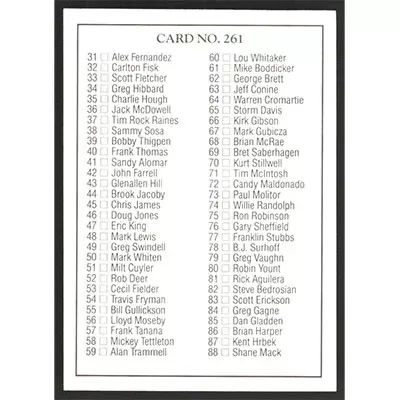 CARD NO. 261

31 ☐ Alex Fernandez
32 ☐ Carlton Fisk
33 ☐ Scott Fletcher
34 ☐ Greg Hibbard
35 ☐ Charlie Hough
36 ☐ Jack McDowell
37 ☐ Tim Rock Raines
38 ☐ Sammy Sosa
39 ☐ Bobby Thigpen
40 ☐ Frank Thomas
41 ☐ Sandy Alomar
42 ☐ John Farrell
43 ☐ Glenallen Hill
44 ☐ Brook Jacoby
45 ☐ Chris James
46 ☐ Doug Jones
47 ☐ Eric King
48 ☐ Mark Lewis
49 ☐ Greg Swindell
50 ☐ Mark Whiten
51 ☐ Milt Cuyler
52 ☐ Rob Deer
53 ☐ Cecil Fielder
54 ☐ Travis Fryman
55 ☐ Bill Gullickson
56 ☐ Lloyd Moseby
57 ☐ Frank Tanana
58 ☐ Mickey Tettleton
59 ☐ Alan Trammell

60 ☐ Lou Whitaker
61 ☐ Mike Boddicker
62 ☐ George Brett
63 ☐ Jeff Conine
64 ☐ Warren Cromartie
65 ☐ Storm Davis
66 ☐ Kirk Gibson
67 ☐ Mark Gubicza
68 ☐ Brian McRae
69 ☐ Bret Saberhagen
70 ☐ Kurt Stillwell
71 ☐ Tim McIntosh
72 ☐ Candy Maldonado
73 ☐ Paul Molitor
74 ☐ Willie Randolph
75 ☐ Ron Robinson
76 ☐ Gary Sheffield
77 ☐ Franklin Stubbs
78 ☐ B.J. Surhoff
79 ☐ Greg Vaughn
80 ☐ Robin Yount
81 ☐ Rick Aguilera
82 ☐ Steve Bedrosian
83 ☐ Scott Erickson
84 ☐ Greg Gagne
85 ☐ Dan Gladden
86 ☐ Brian Harper
87 ☐ Kent Hrbek
88 ☐ Shane Mack